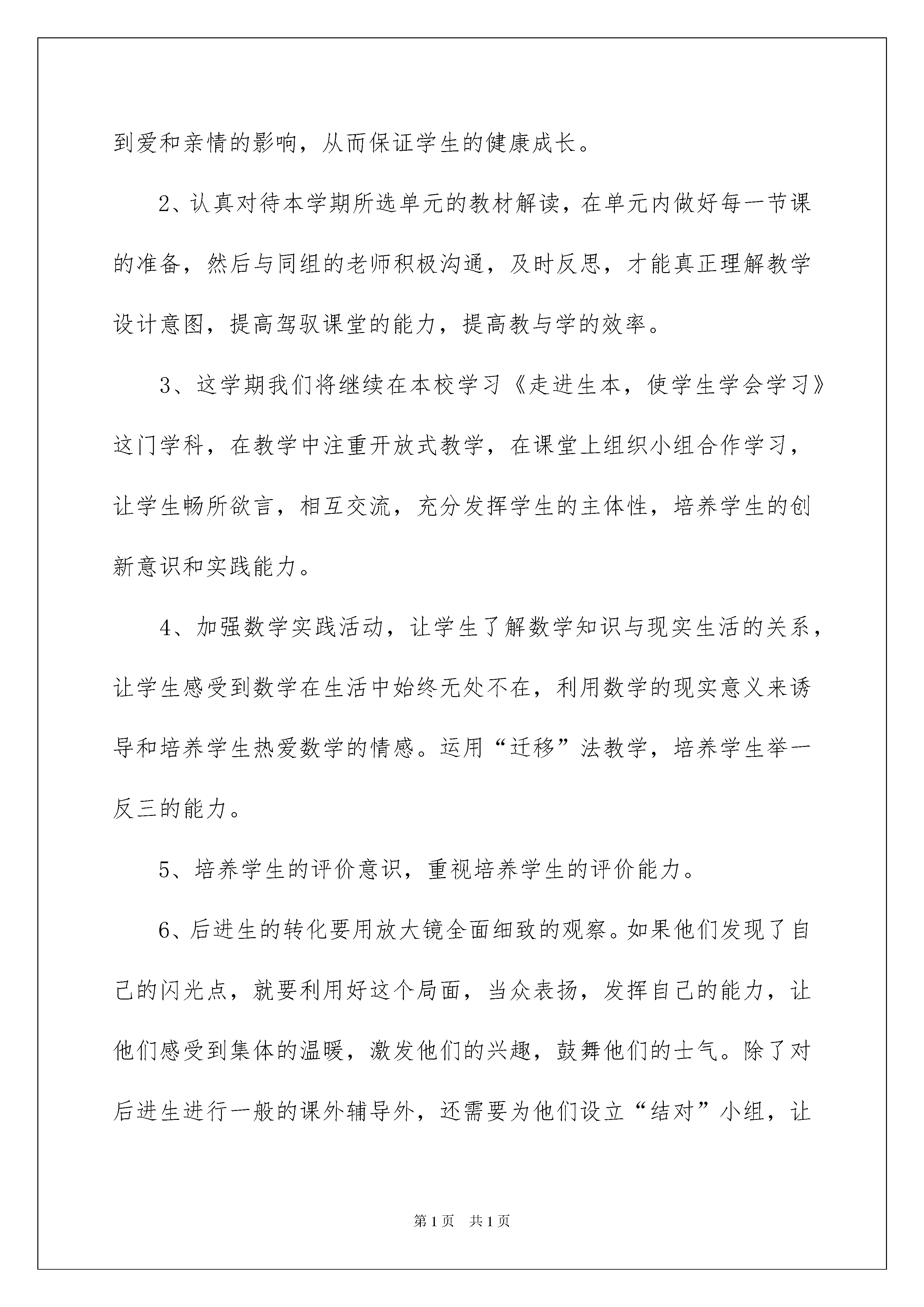 到爱和亲情的影响，从而保证学生的健康成长。

2、认真对待本学期所选单元的教材解读，在单元内做好每一节课的准备，然后与同组的老师积极沟通，及时反思，才能真正理解教学设计意图，提高驾驭课堂的能力，提高教与学的效率。

3、这学期我们将继续在本校学习《走进生本，使学生学会学习》这门学科，在教学中注重开放式教学，在课堂上组织小组合作学习，让学生畅所欲言，相互交流，充分发挥学生的主体性，培养学生的创新意识和实践能力。

4、加强数学实践活动，让学生了解数学知识与现实生活的关系，让学生感受到数学在生活中始终无处不在，利用数学的现实意义来诱导和培养学生热爱数学的情感。运用“迁移”法教学，培养学生举一反三的能力。

5、培养学生的评价意识，重视培养学生的评价能力。

6、后进生的转化要用放大镜全面细致的观察。如果他们发现了自己的闪光点，就要利用好这个局面，当众表扬，发挥自己的能力，让他们感受到集体的温暖，激发他们的兴趣，鼓舞他们的士气。除了对后进生进行一般的课外辅导外，还需要为他们设立“结对”小组，让

第1页　共1页